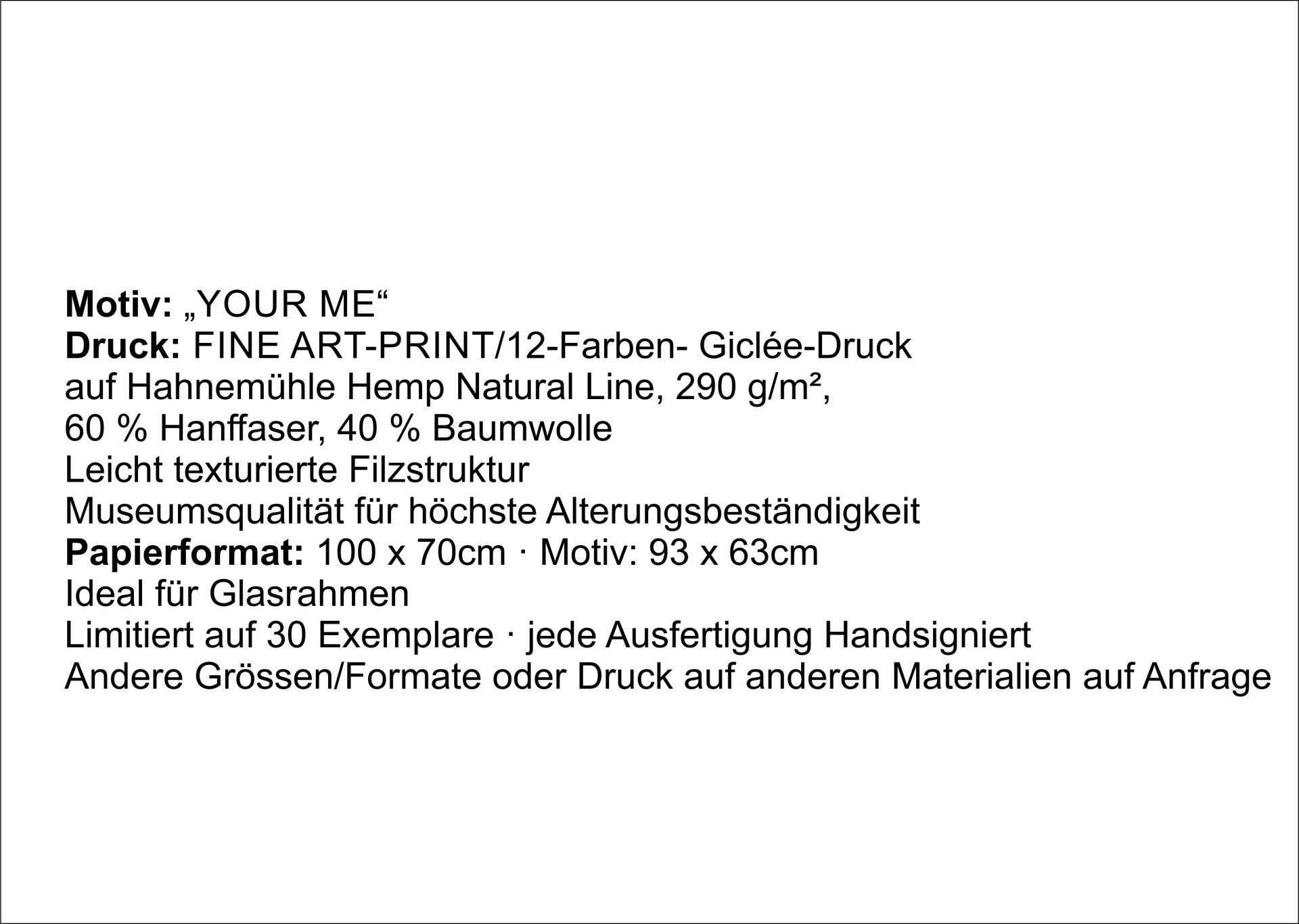 Motiv: „YOUR ME“
Druck: FINE ART-PRINT/12-Farben- Giclée-Druck
auf Hahnemühle Hemp Natural Line, 290 g/m²,
60 % Hanffaser, 40 % Baumwolle
Leicht texturierte Filzstruktur
Museumsqualität für höchste Alterungsbeständigkeit
Papierformat: 100 x 70cm · Motiv: 93 x 63cm
Ideal für Glasrahmen
Limitiert auf 30 Exemplare · jede Ausfertigung Handsigniert
Andere Grössen/Formate oder Druck auf anderen Materialien auf Anfrage